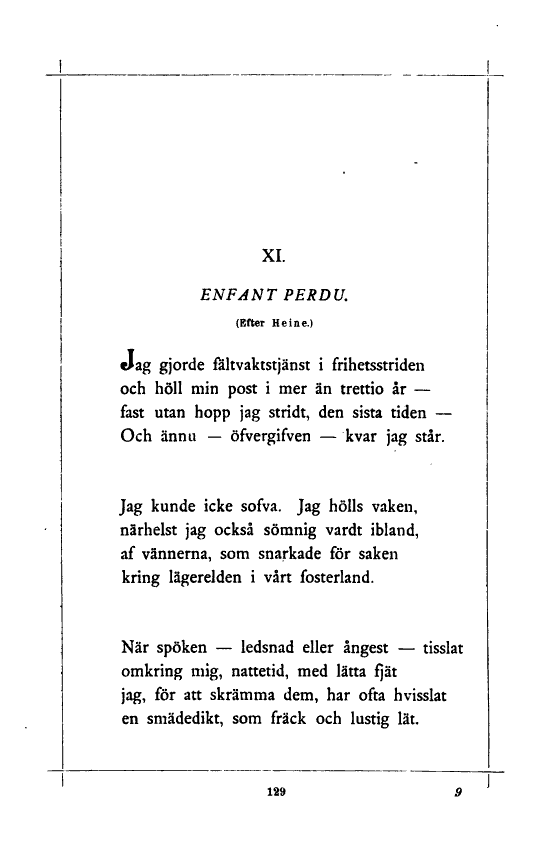 XI.

ENFANT PERDU.

(Efter Heine.)

Jag gjorde fältvaktstjänst i frihetsstriden
och höll min post i mer än trettio år —
fast utan hopp jag stridt, den sista tiden —
Och ännu — öfvergifven — kvar jag står.

Jag kunde icke sofva. Jag hölls vaken,
närhelst jag också sömnig vardt ibland,
af vännerna, som snarkade för saken
kring lägerelden i vårt fosterland.

När spöken — ledsnad eller ångest — tisslat
omkring mig, nattetid, med lätta fjät
jag, för att skrämma dem, har ofta hvisslat
en smädedikt, som fräck och lustig lät.

129 9